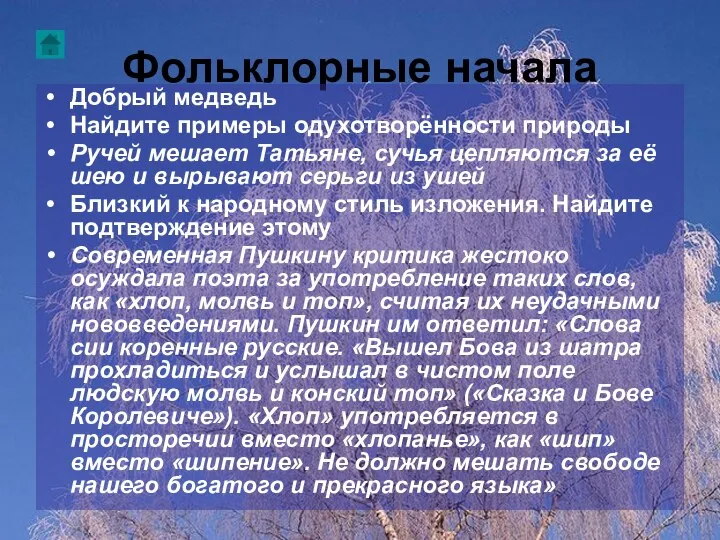 Фольклорные начала

• Добрый медведь
• Найдите примеры одухотворённости природы
• Ручей мешает Татьяне, сучья цепляются за её шею и вырывают серьги из ушей
• Близкий к народному стиль изложения. Найдите подтверждение этому
• Современная Пушкину критика жестоко осуждала поэта за употребление таких слов, как «хлоп, молвь и топ», считая их неудачными нововведениями. Пушкин им ответил: «Слова сии коренные русские. «Вышел Бова из шатра прохладиться и услышал в чистом поле людскую молвь и конский топ» («Сказка и Бове Королевиче»). «Хлоп» употребляется в просторечии вместо «хлопанье», как «шип» вместо «шипение». Не должно мешать свободе нашего богатого и прекрасного языка»